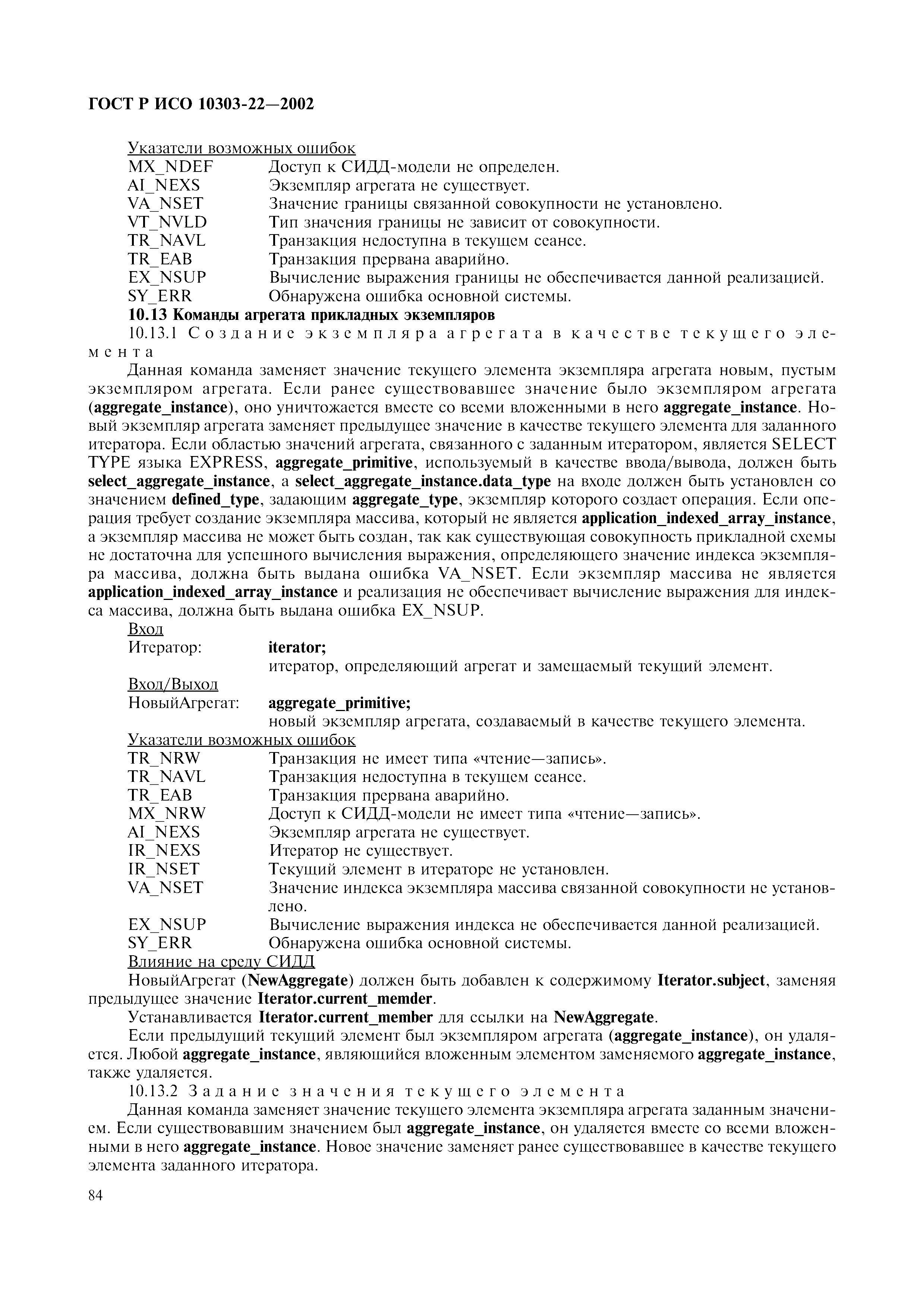 ГОСТ Р ИСО 10303-22—2002

Указатели возможных ошибок
MX_NDEF Доступ к СИДД-модели не определен.
AI_NEXS Экземпляр агрегата не существует.
VA_NSET Значение границы связанной совокупности не установлено.
VT_NVLD Тип значения границы не зависит от совокупности.
TR_NAVL Транзакция недоступна в текущем сеансе.
TR_EAB Транзакция прервана аварийно.
EX_NSUP Вычисление выражения границы не обеспечивается данной реализацией.
SY_ERR Обнаружена ошибка основной системы.

10.13 Команды агрегата прикладных экземпляров

10.13.1 Создание экземпляра агрегата в качестве текущего элемента

Данная команда заменяет значение текущего элемента экземпляра агрегата новым, пустым экземпляром агрегата. Если ранее существовавшее значение было экземпляром агрегата (aggregate_instance), оно уничтожается вместе со всеми вложенными в него aggregate_instance. Новый экземпляр агрегата заменяет предыдущее значение в качестве текущего элемента для заданного итератора. Если областью значений агрегата, связанного с заданным итератором, является SELECT TYPE языка EXPRESS, aggregate_primitive, используемый в качестве ввода/вывода, должен быть select_aggregate_instance, а select_aggregate_instance.data_type на входе должен быть установлен со значением defined_type, задающим aggregate_type, экземпляр которого создает операция. Если операция требует создание экземпляра массива, который не является application_indexed_array_instance, а экземпляр массива не может быть создан, так как существующая совокупность прикладной схемы не достаточна для успешного вычисления выражения, определяющего значение индекса экземпляра массива, должна быть выдана ошибка VA_NSET. Если экземпляр массива не является application_indexed_array_instance и реализация не обеспечивает вычисление выражения для индекса массива, должна быть выдана ошибка EX_NSUP.

Вход
Итератор: iterator;
итератор, определяющий агрегат и замещаемый текущий элемент.
Вход/Выход
НовыйАгрегат: aggregate_primitive;
новый экземпляр агрегата, создаваемый в качестве текущего элемента.
Указатели возможных ошибок
TR_NRW Транзакция не имеет типа «чтение—запись».
TR_NAVL Транзакция недоступна в текущем сеансе.
TR_EAB Транзакция прервана аварийно.
MX_NRW Доступ к СИДД-модели не имеет типа «чтение—запись».
AI_NEXS Экземпляр агрегата не существует.
IR_NEXS Итератор не существует.
IR_NSET Текущий элемент в итераторе не установлен.
VA_NSET Значение индекса экземпляра массива связанной совокупности не установлено.
EX_NSUP Вычисление выражения индекса не обеспечивается данной реализацией.
SY_ERR Обнаружена ошибка основной системы.
Влияние на среду СИДД

НовыйАгрегат (NewAggregate) должен быть добавлен к содержимому Iterator.subject, заменяя предыдущее значение Iterator.current_memder.

Устанавливается Iterator.current_member для ссылки на NewAggregate.

Если предыдущий текущий элемент был экземпляром агрегата (aggregate_instance), он удаляется. Любой aggregate_instance, являющийся вложенным элементом заменяемого aggregate_instance, также удаляется.

10.13.2 Задание значения текущего элемента

Данная команда заменяет значение текущего элемента экземпляра агрегата заданным значением. Если существовавшим значением был aggregate_instance, он удаляется вместе со всеми вложенными в него aggregate_instance. Новое значение заменяет ранее существовавшее в качестве текущего элемента заданного итератора.

84